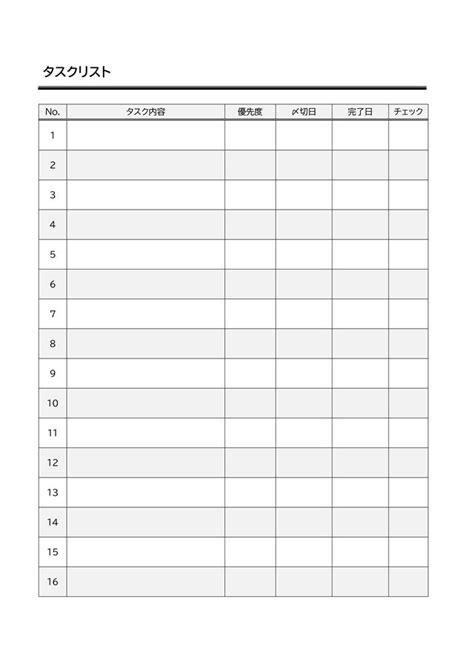 タスクリスト

| No. | タスク内容 | 優先度 | 〆切日 | 完了日 | チェック |
|---|---|---|---|---|---|
| 1 | | | | | |
| 2 | | | | | |
| 3 | | | | | |
| 4 | | | | | |
| 5 | | | | | |
| 6 | | | | | |
| 7 | | | | | |
| 8 | | | | | |
| 9 | | | | | |
| 10 | | | | | |
| 11 | | | | | |
| 12 | | | | | |
| 13 | | | | | |
| 14 | | | | | |
| 15 | | | | | |
| 16 | | | | | |